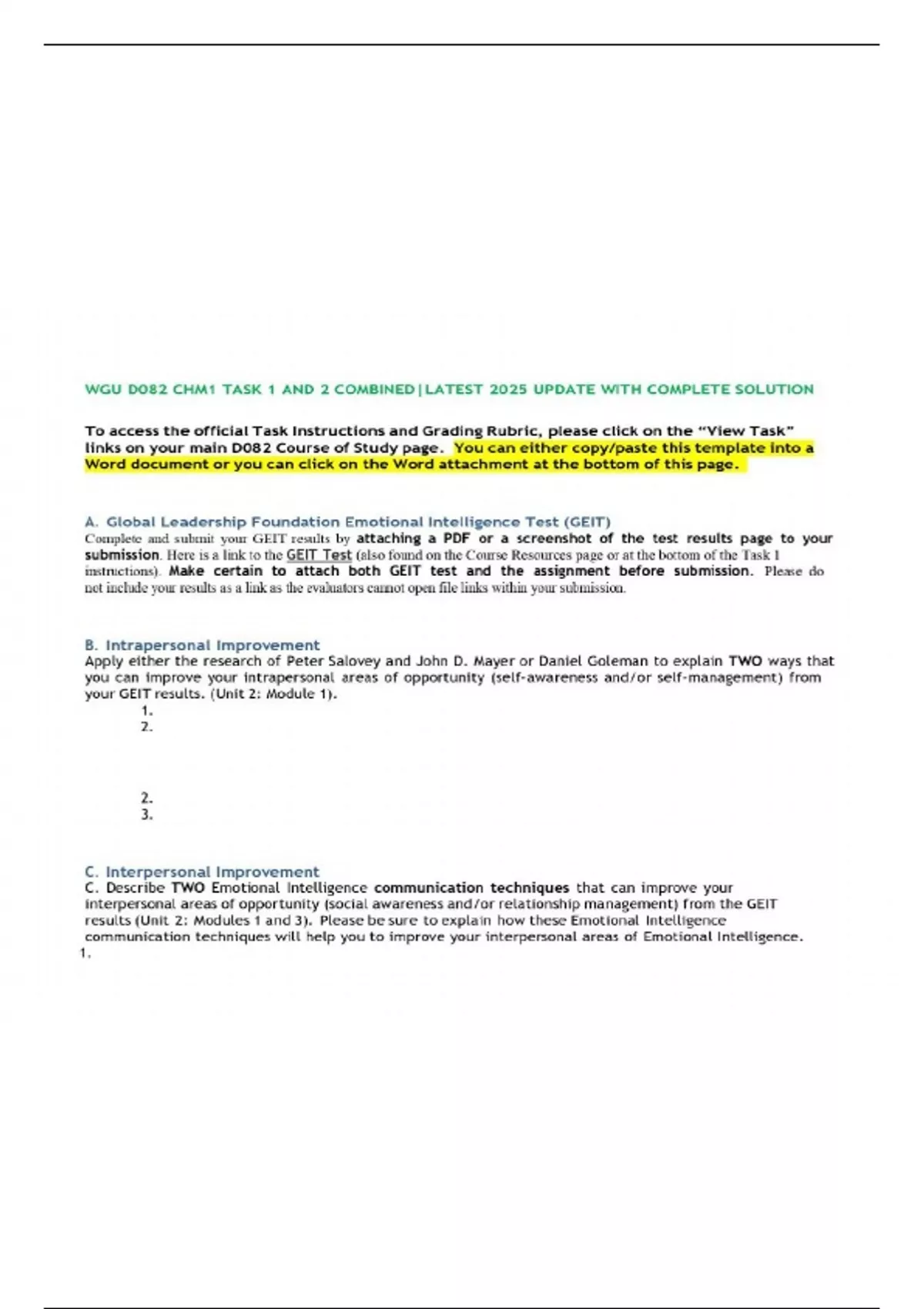 WGU D082 CHM1 TASK 1 AND 2 COMBINED|LATEST 2025 UPDATE WITH COMPLETE SOLUTION

To access the official Task Instructions and Grading Rubric, please click on the "View Task" links on your main D082 Course of Study page. You can either copy/paste this template into a Word document or you can click on the Word attachment at the bottom of this page.

A. Global Leadership Foundation Emotional Intelligence Test (GEIT)
Complete and submit your GEIT results by attaching a PDF or a screenshot of the test results page to your submission. Here is a link to the GEIT Test (also found on the Course Resources page or at the bottom of the Task 1 instructions). Make certain to attach both GEIT test and the assignment before submission. Please do not include your results as a link as the evaluators cannot open file links within your submission.

B. Intrapersonal Improvement
Apply either the research of Peter Salovey and John D. Mayer or Daniel Goleman to explain TWO ways that you can improve your intrapersonal areas of opportunity (self-awareness and/or self-management) from your GEIT results. (Unit 2: Module 1).
1.
2.

2.
3.

C. Interpersonal Improvement
C. Describe TWO Emotional Intelligence communication techniques that can improve your interpersonal areas of opportunity (social awareness and/or relationship management) from the GEIT results (Unit 2: Modules 1 and 3). Please be sure to explain how these Emotional Intelligence communication techniques will help you to improve your interpersonal areas of Emotional Intelligence.
1.